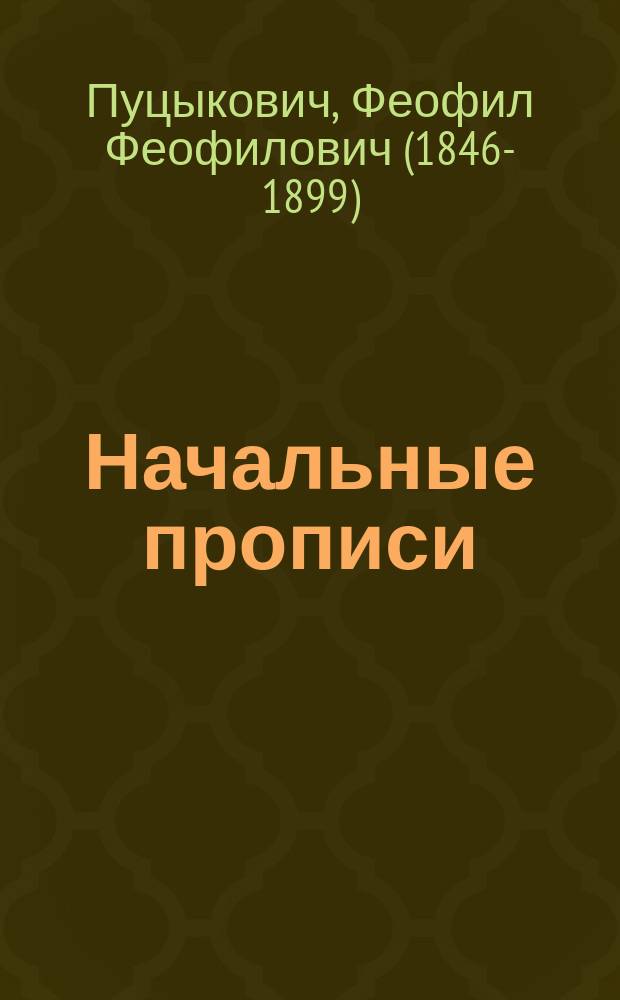 Пуцыкович, Феофил Феофилович (1846-1899)

Начальные прописи